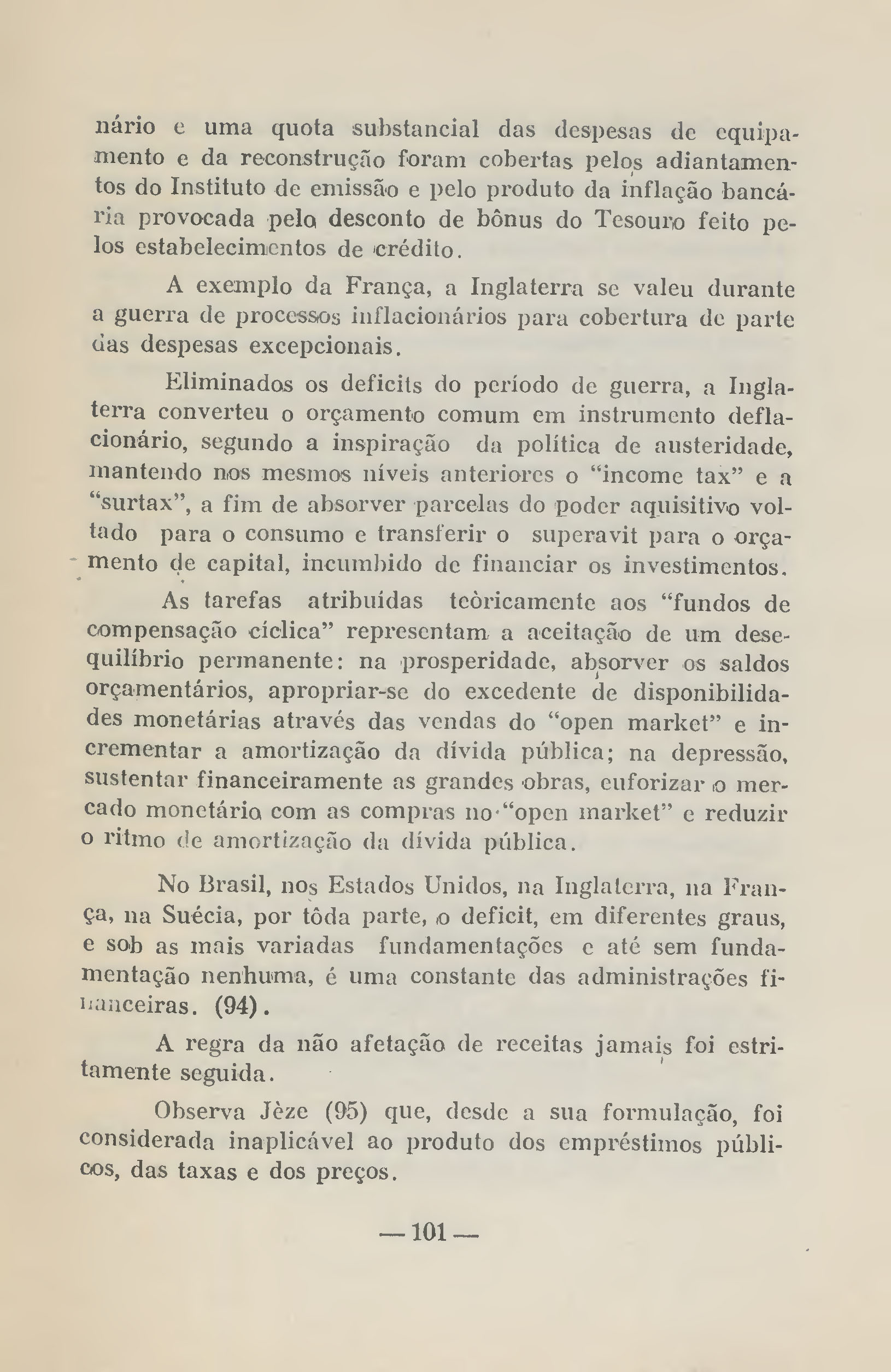 nário e uma quota substancial das despesas de equipamento e da reconstrução foram cobertas pelos adiantamentos do Instituto de emissão e pelo produto da inflação bancária provocada pelo desconto de bônus do Tesouro feito pelos estabelecimentos de crédito.

A exemplo da França, a Inglaterra se valeu durante a guerra de processos inflacionários para cobertura de parte das despesas excepcionais.

Eliminados os deficits do período de guerra, a Inglaterra converteu o orçamento comum em instrumento deflacionário, segundo a inspiração da política de austeridade, mantendo nos mesmos níveis anteriores o "income tax" e a "surtax", a fim de absorver parcelas do poder aquisitivo voltado para o consumo e transferir o superavit para o orçamento de capital, incumbido de financiar os investimentos.

As tarefas atribuídas teòricamente aos "fundos de compensação cíclica" representam a aceitação de um desequilíbrio permanente: na prosperidade, absorver os saldos orçamentários, apropriar-se do excedente de disponibilidades monetárias através das vendas do "open market" e incrementar a amortização da dívida pública; na depressão, sustentar financeiramente as grandes obras, euforizar o mercado monetário com as compras no "open market" e reduzir o ritmo de amortização da dívida pública.

No Brasil, nos Estados Unidos, na Inglaterra, na França, na Suécia, por tôda parte, o deficit, em diferentes graus, e sob as mais variadas fundamentações e até sem fundamentação nenhuma, é uma constante das administrações financeiras. (94).

A regra da não afetação de receitas jamais foi estritamente seguida.

Observa Jèze (95) que, desde a sua formulação, foi considerada inaplicável ao produto dos empréstimos públicos, das taxas e dos preços.

— 101 —